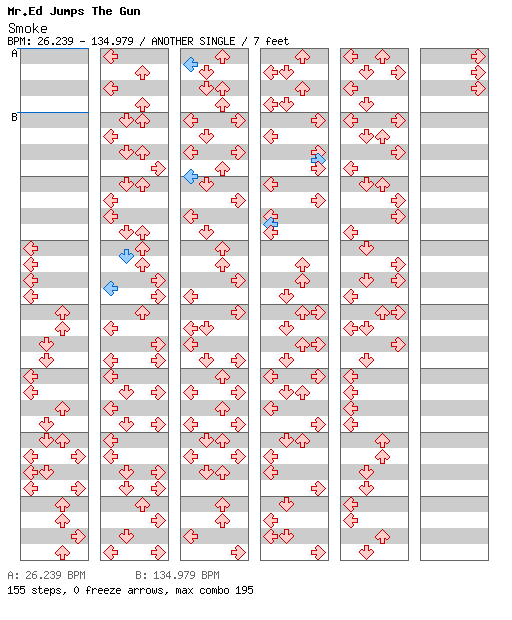 Mr.Ed Jumps The Gun
Smoke
BPM: 26.239 - 134.979 / ANOTHER SINGLE / 7 feet

A
B

A: 26.239 BPM B: 134.979 BPM
155 steps, 0 freeze arrows, max combo 195